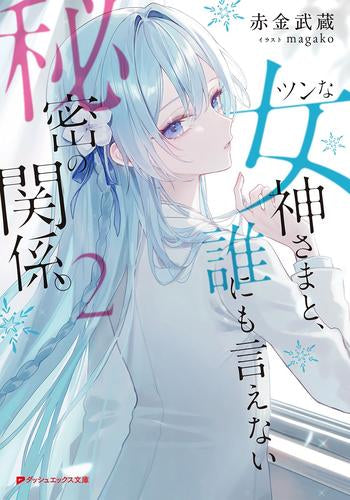 赤金武蔵
イラスト magako

ツンな女神さまと、誰にも言えない秘密の関係。2

ダッシュエックス文庫